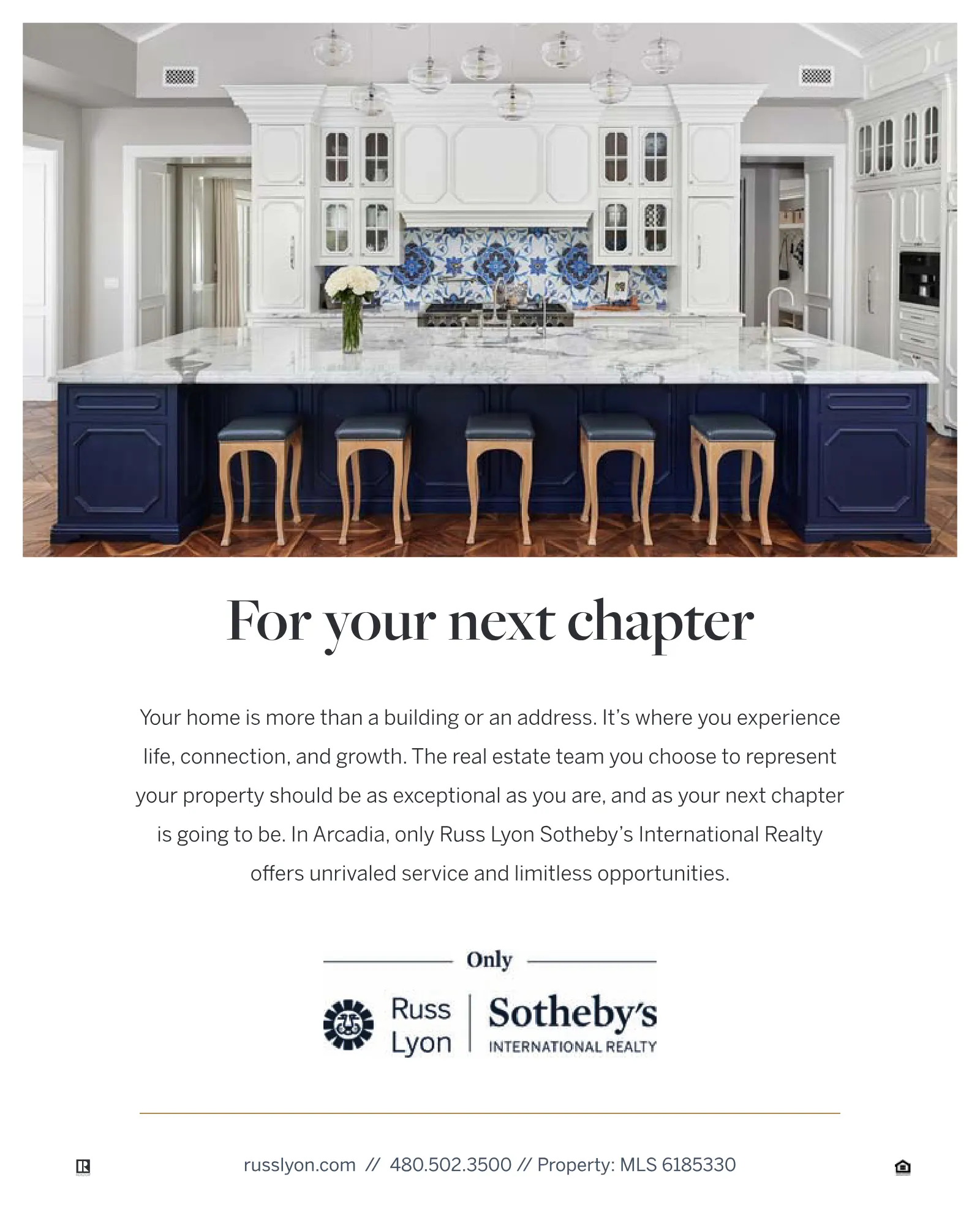 For your next chapter

Your home is more than a building or an address. It's where you experience life, connection, and growth. The real estate team you choose to represent your property should be as exceptional as you are, and as your next chapter is going to be. In Arcadia, only Russ Lyon Sotheby's International Realty offers unrivaled service and limitless opportunities.

Only

Russ Lyon

Sotheby's
INTERNATIONAL REALTY

russlyon.com // 480.502.3500 // Property: MLS 6185330